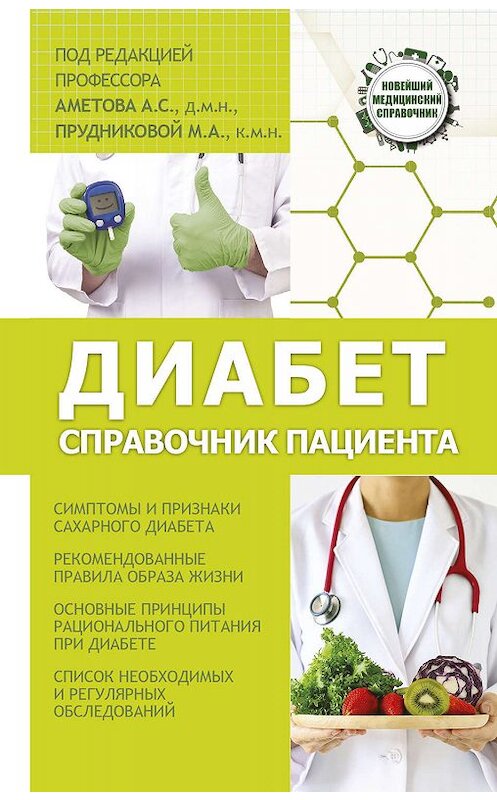 ПОД РЕДАКЦИЕЙ
ПРОФЕССОРА
АМЕТОВА А.С., д.м.н.,
ПРУДНИКОВОЙ М.А., к.м.н.

НОВЕЙШИЙ
МЕДИЦИНСКИЙ
СПРАВОЧНИК

ДИАБЕТ
СПРАВОЧНИК ПАЦИЕНТА

СИМПТОМЫ И ПРИЗНАКИ САХАРНОГО ДИАБЕТА

РЕКОМЕНДОВАННЫЕ ПРАВИЛА ОБРАЗА ЖИЗНИ

ОСНОВНЫЕ ПРИНЦИПЫ РАЦИОНАЛЬНОГО ПИТАНИЯ ПРИ ДИАБЕТЕ

СПИСОК НЕОБХОДИМЫХ И РЕГУЛЯРНЫХ ОБСЛЕДОВАНИЙ